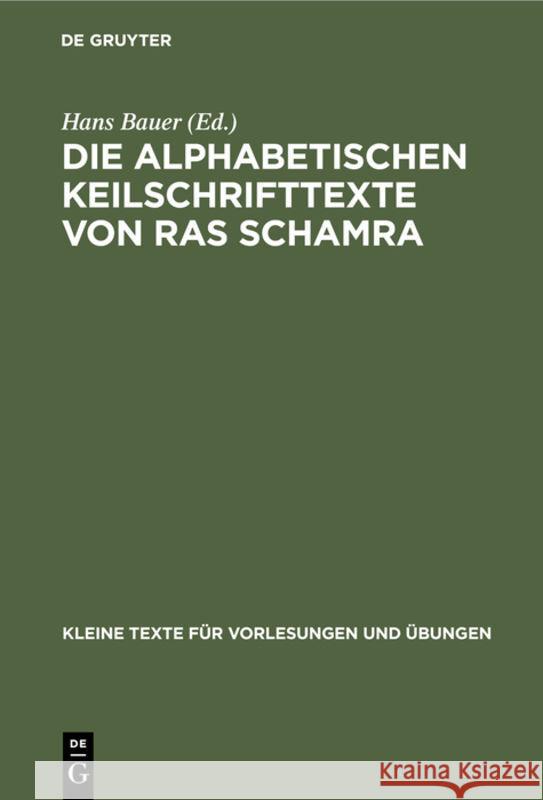 DE GRUYTER

Hans Bauer (Ed.)

DIE ALPHABETISCHEN KEILSCHRIFTTEXTE VON RAS SCHAMRA

KLEINE TEXTE FÜR VORLESUNGEN UND ÜBUNGEN

DE G